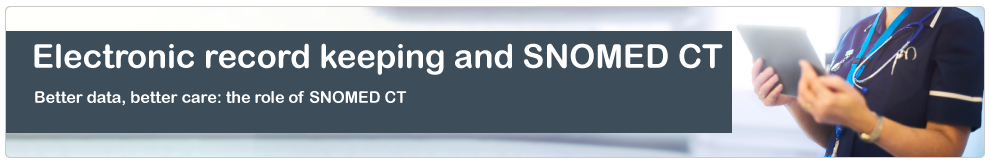 Electronic record keeping and SNOMED CT

Better data, better care: the role of SNOMED CT